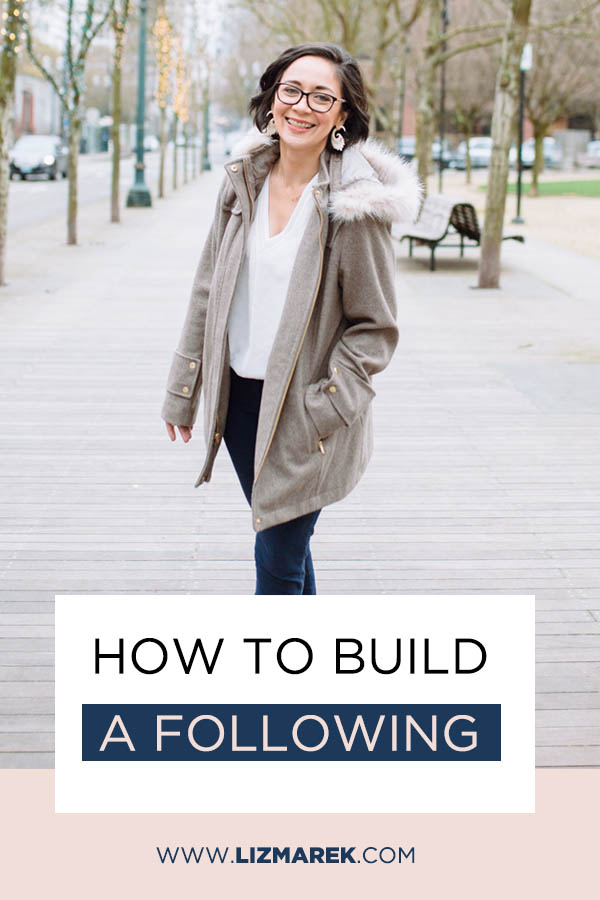 HOW TO BUILD
A FOLLOWING

WWW.LIZMAREK.COM